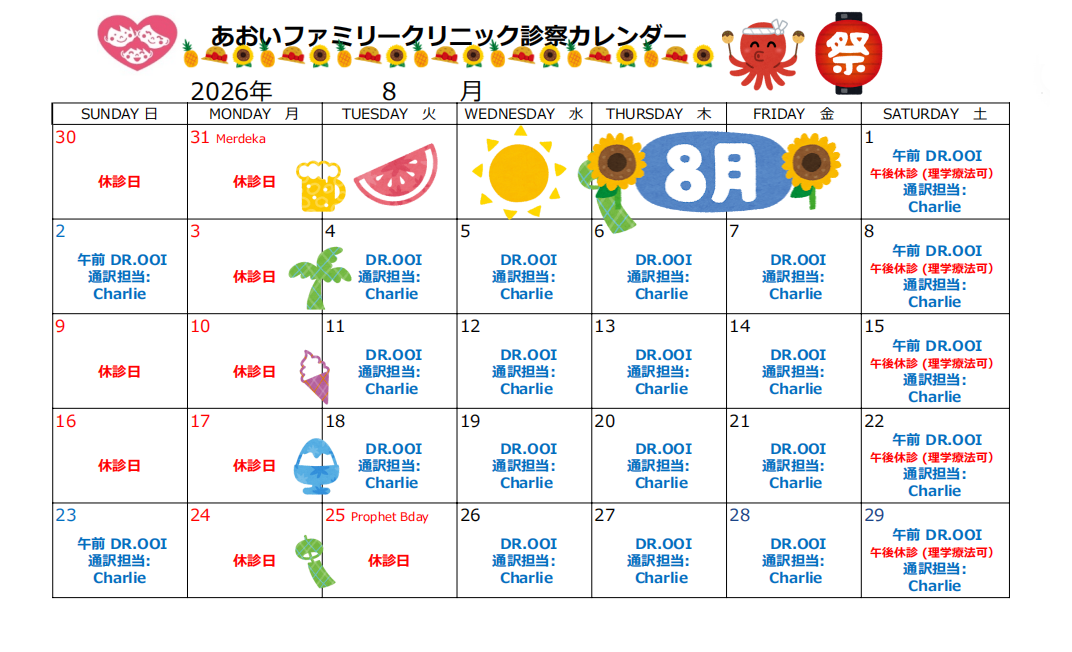 あおいファミリークリニック診察カレンダー

祭

2026年 8 月

| SUNDAY 日 | MONDAY 月 | TUESDAY 火 | WEDNESDAY 水 | THURSDAY 木 | FRIDAY 金 | SATURDAY 土 |
|---|---|---|---|---|---|---|
| 30 休診日 | 31 Merdeka 休診日 | | | 8月 | | 1 午前 DR.OOI 午後休診（理学療法可） 通訳担当: Charlie |
| 2 午前 DR.OOI 通訳担当: Charlie | 3 休診日 | 4 DR.OOI 通訳担当: Charlie | 5 DR.OOI 通訳担当: Charlie | 6 DR.OOI 通訳担当: Charlie | 7 DR.OOI 通訳担当: Charlie | 8 午前 DR.OOI 午後休診（理学療法可） 通訳担当: Charlie |
| 9 休診日 | 10 休診日 | 11 DR.OOI 通訳担当: Charlie | 12 DR.OOI 通訳担当: Charlie | 13 DR.OOI 通訳担当: Charlie | 14 DR.OOI 通訳担当: Charlie | 15 午前 DR.OOI 午後休診（理学療法可） 通訳担当: Charlie |
| 16 休診日 | 17 休診日 | 18 DR.OOI 通訳担当: Charlie | 19 DR.OOI 通訳担当: Charlie | 20 DR.OOI 通訳担当: Charlie | 21 DR.OOI 通訳担当: Charlie | 22 午前 DR.OOI 午後休診（理学療法可） 通訳担当: Charlie |
| 23 午前 DR.OOI 通訳担当: Charlie | 24 休診日 | 25 Prophet Bday 休診日 | 26 DR.OOI 通訳担当: Charlie | 27 DR.OOI 通訳担当: Charlie | 28 DR.OOI 通訳担当: Charlie | 29 午前 DR.OOI 午後休診（理学療法可） 通訳担当: Charlie |